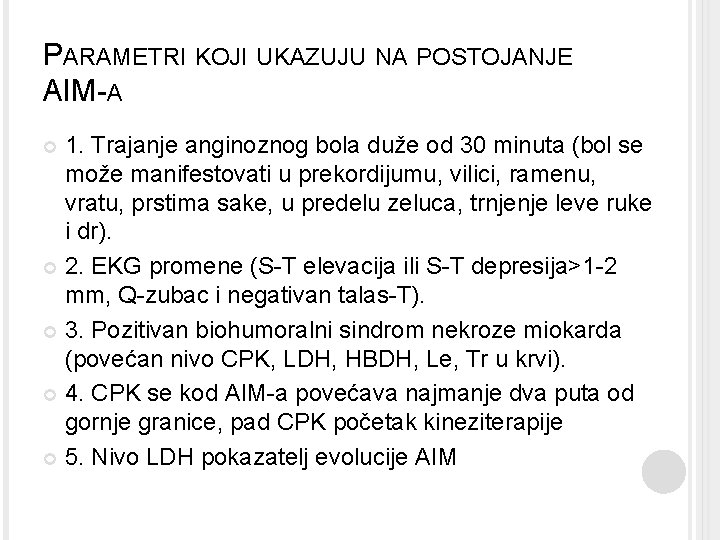 PARAMETRI KOJI UKAZUJU NA POSTOJANJE AIM-A

1. Trajanje anginoznog bola duže od 30 minuta (bol se može manifestovati u prekordijumu, vilici, ramenu, vratu, prstima sake, u predelu zeluca, trnjenje leve ruke i dr).

2. EKG promene (S-T elevacija ili S-T depresija>1-2 mm, Q-zubac i negativan talas-T).

3. Pozitivan biohumoralni sindrom nekroze miokarda (povećan nivo CPK, LDH, HBDH, Le, Tr u krvi).

4. CPK se kod AIM-a povećava najmanje dva puta od gornje granice, pad CPK početak kineziterapije

5. Nivo LDH pokazatelj evolucije AIM